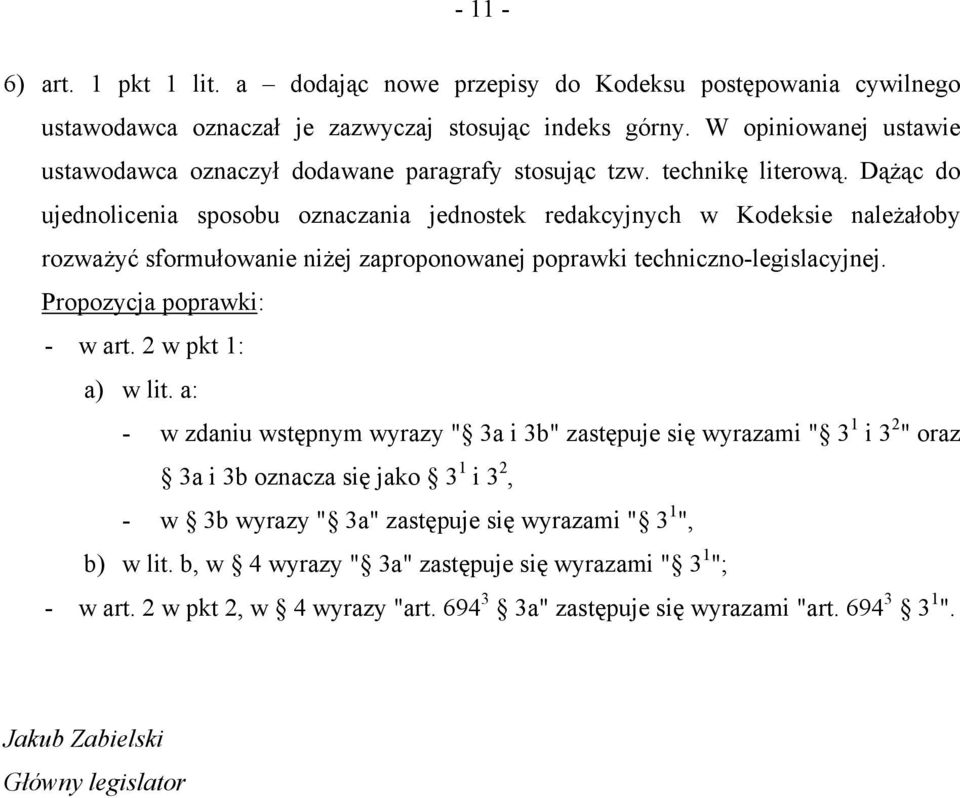 - 11 -

6) art. 1 pkt 1 lit. a – dodając nowe przepisy do Kodeksu postępowania cywilnego ustawodawca oznaczał je zazwyczaj stosując indeks górny. W opiniowanej ustawie ustawodawca oznaczył dodawane paragrafy stosując tzw. technikę literową. Dążąc do ujednolicenia sposobu oznaczania jednostek redakcyjnych w Kodeksie należałoby rozważyć sformułowanie niżej zaproponowanej poprawki techniczno-legislacyjnej.

Propozycja poprawki:

- w art. 2 w pkt 1:

a) w lit. a:

- w zdaniu wstępnym wyrazy "§ 3a i 3b" zastępuje się wyrazami "§ $3^1$ i $3^2$" oraz § 3a i 3b oznacza się jako § $3^1$ i $3^2$,

- w § 3b wyrazy "§ 3a" zastępuje się wyrazami "§ $3^1$",

b) w lit. b, w § 4 wyrazy "§ 3a" zastępuje się wyrazami "§ $3^1$";

- w art. 2 w pkt 2, w § 4 wyrazy "art. $694^3$ § 3a" zastępuje się wyrazami "art. $694^3$ § $3^1$".

Jakub Zabielski
Główny legislator